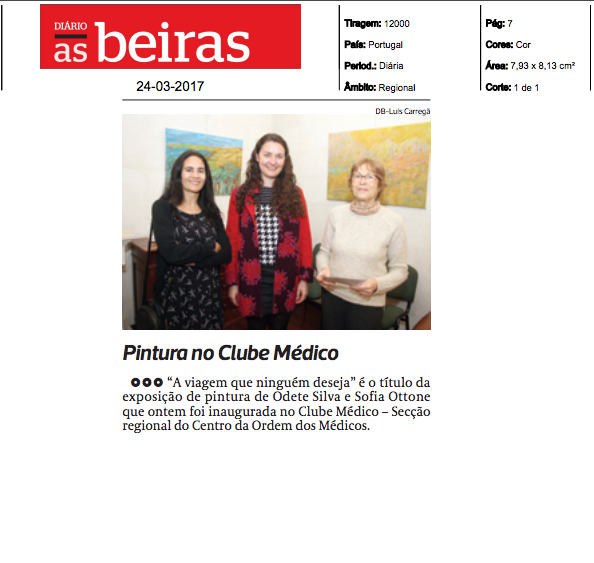 DIÁRIO as beiras

24-03-2017

Tiragem: 12000
País: Portugal
Period.: Diária
Âmbito: Regional

Pág: 7
Cores: Cor
Área: 7,93 x 8,13 cm²
Corte: 1 de 1

DB-Luís Carregã

Pintura no Clube Médico

“A viagem que ninguém deseja” é o título da exposição de pintura de Odete Silva e Sofia Ottone que ontem foi inaugurada no Clube Médico – Secção regional do Centro da Ordem dos Médicos.